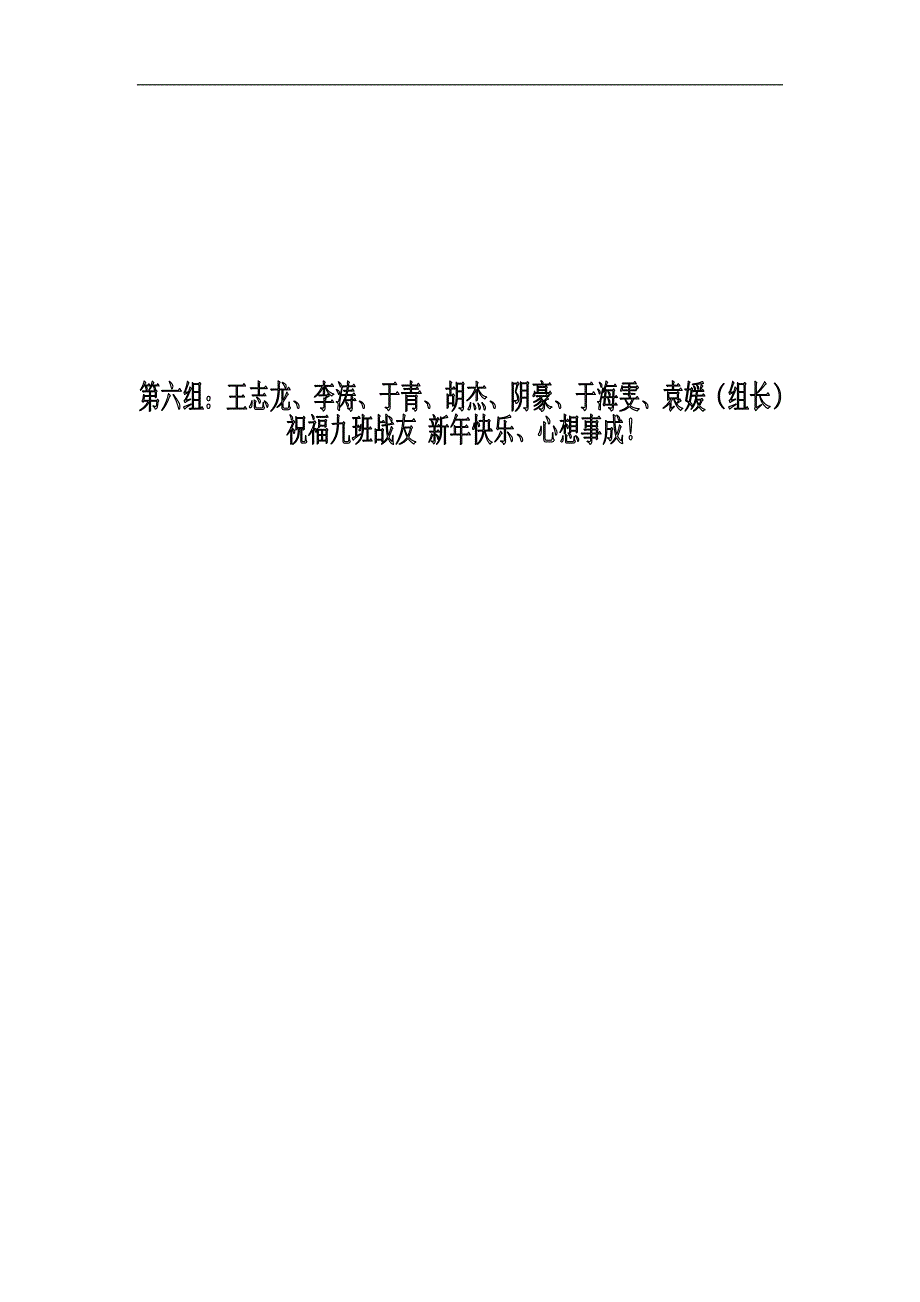 第六组：王志龙、李涛、于青、胡杰、阴豪、于海雯、袁媛（组长）
祝福九班战友 新年快乐、心想事成！